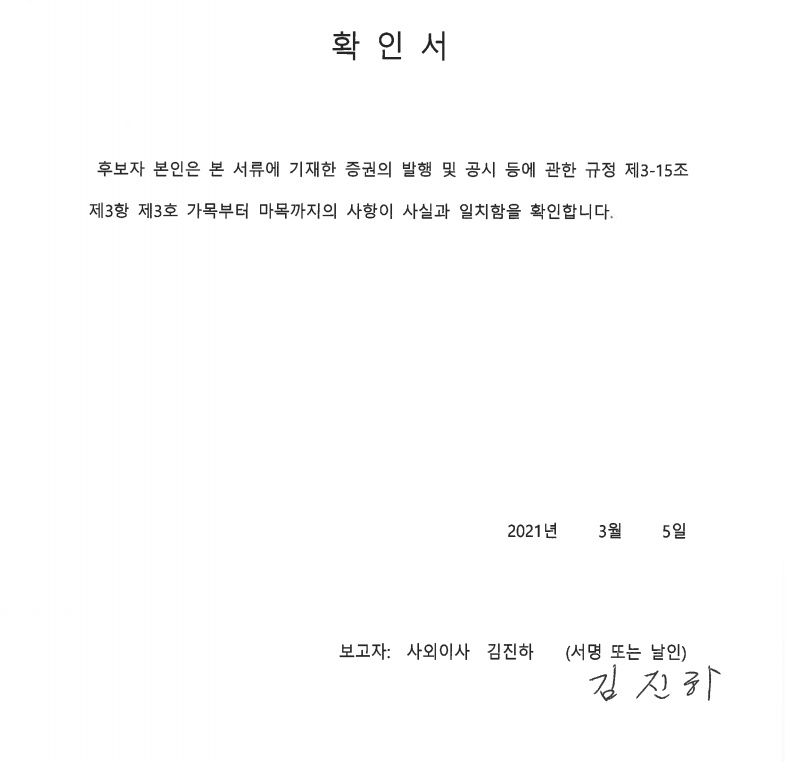 확 인 서

후보자 본인은 본 서류에 기재한 증권의 발행 및 공시 등에 관한 규정 제3-15조 제3항 제3호 가목부터 마목까지의 사항이 사실과 일치함을 확인합니다.

2021년 3월 5일

보고자: 사외이사 김진하 (서명 또는 날인)

김 진 하